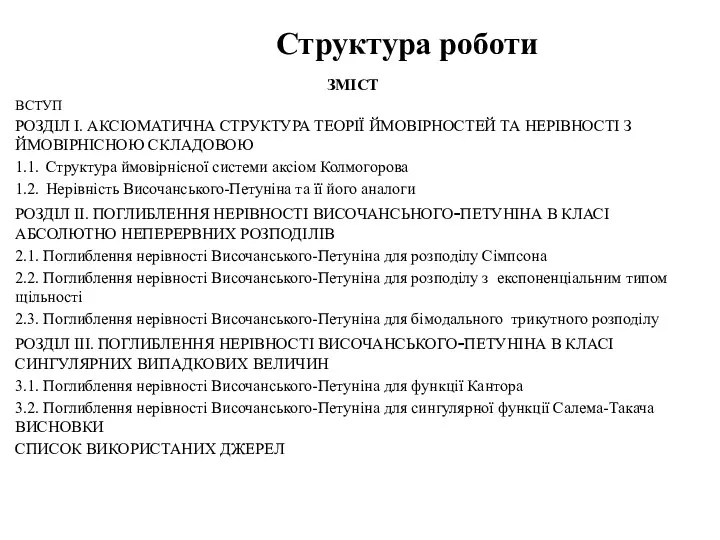 Структура роботи

ЗМІСТ

ВСТУП

РОЗДІЛ І. АКСІОМАТИЧНА СТРУКТУРА ТЕОРІЇ ЙМОВІРНОСТЕЙ ТА НЕРІВНОСТІ З ЙМОВІРНІСНОЮ СКЛАДОВОЮ

1.1. Структура ймовірнісної системи аксіом Колмогорова

1.2. Нерівність Височанського-Петуніна та її його аналоги

РОЗДІЛ ІІ. ПОГЛИБЛЕННЯ НЕРІВНОСТІ ВИСОЧАНСЬНОГО-ПЕТУНІНА В КЛАСІ АБСОЛЮТНО НЕПЕРЕРВНИХ РОЗПОДІЛІВ

2.1. Поглиблення нерівності Височанського-Петуніна для розподілу Сімпсона

2.2. Поглиблення нерівності Височанського-Петуніна для розподілу з експоненціальним типом щільності

2.3. Поглиблення нерівності Височанського-Петуніна для бімодального трикутного розподілу

РОЗДІЛ ІІІ. ПОГЛИБЛЕННЯ НЕРІВНОСТІ ВИСОЧАНСЬКОГО-ПЕТУНІНА В КЛАСІ СИНГУЛЯРНИХ ВИПАДКОВИХ ВЕЛИЧИН

3.1. Поглиблення нерівності Височанського-Петуніна для функції Кантора

3.2. Поглиблення нерівності Височанського-Петуніна для сингулярної функції Салема-Такача

ВИСНОВКИ

СПИСОК ВИКОРИСТАНИХ ДЖЕРЕЛ